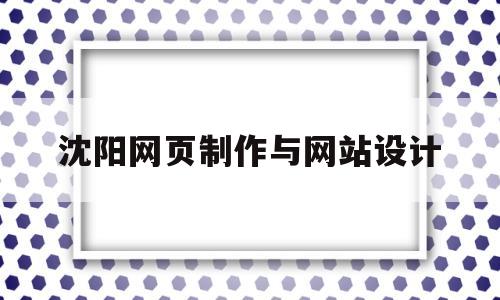 沈阳网页制作与网站设计